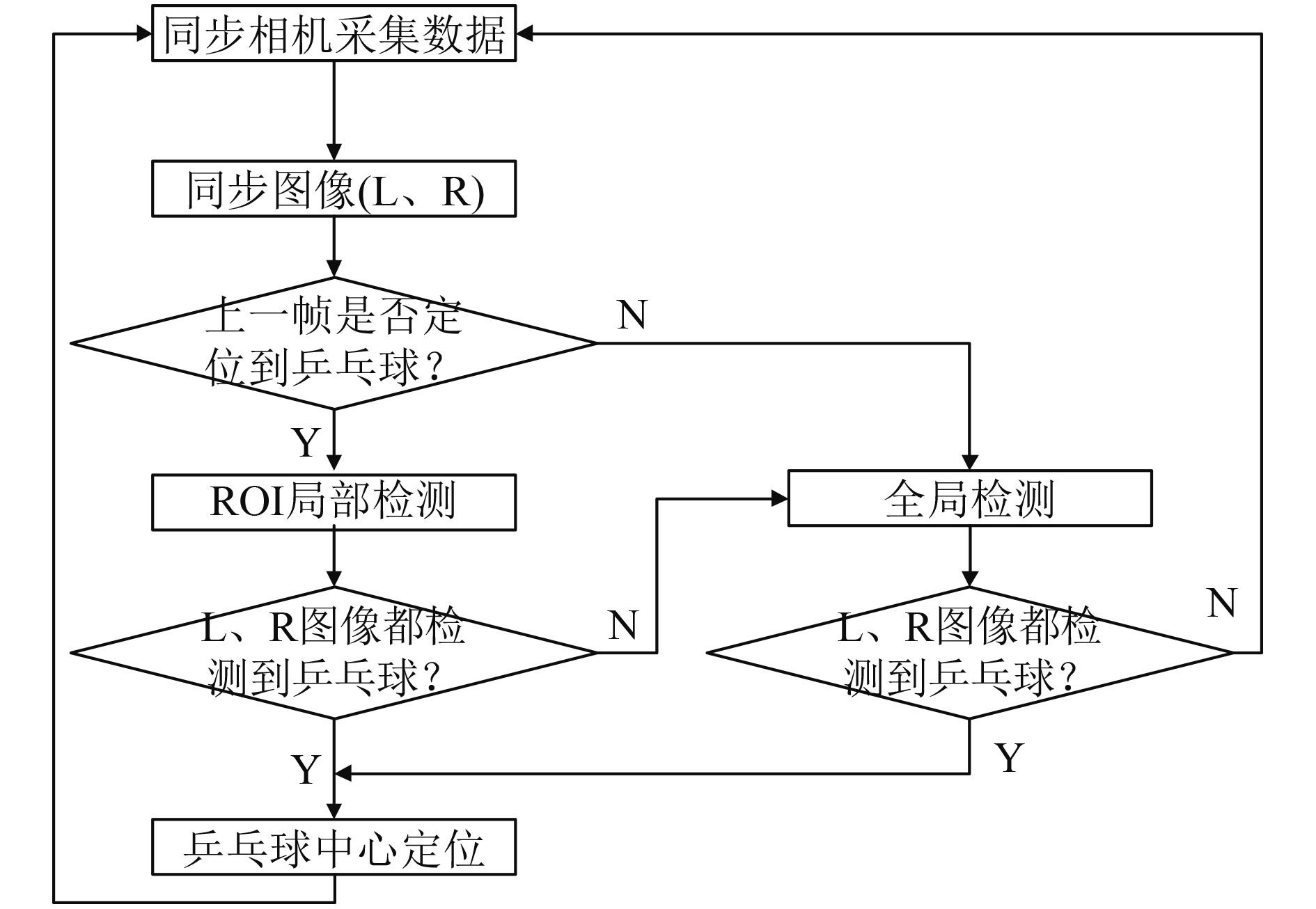 同步相机采集数据

同步图像(L、R)

上一帧是否定位到乒乓球？

N

Y

ROI局部检测

全局检测

L、R图像都检测到乒乓球？

N

L、R图像都检测到乒乓球？

N

Y

Y

乒乓球中心定位